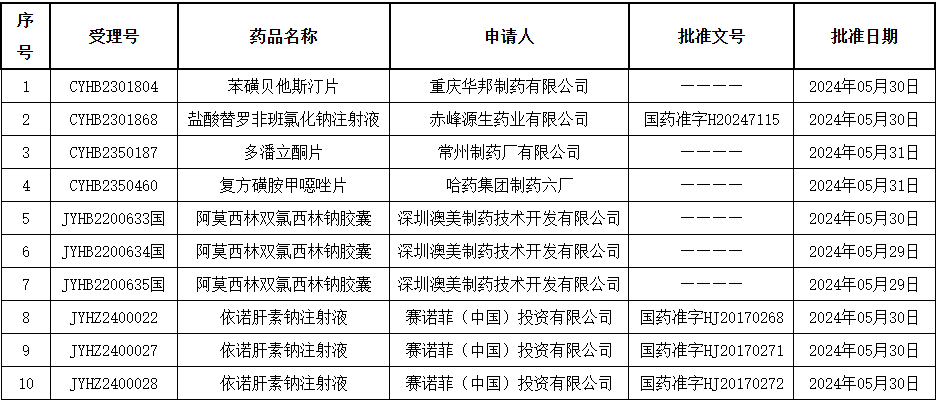 | 序号 | 受理号 | 药品名称 | 申请人 | 批准文号 | 批准日期 |
|---|---|---|---|---|---|
| 1 | CYHB2301804 | 苯磺贝他斯汀片 | 重庆华邦制药有限公司 | ———— | 2024年05月30日 |
| 2 | CYHB2301868 | 盐酸替罗非班氯化钠注射液 | 赤峰源生药业有限公司 | 国药准字H20247115 | 2024年05月30日 |
| 3 | CYHB2350187 | 多潘立酮片 | 常州制药厂有限公司 | ———— | 2024年05月31日 |
| 4 | CYHB2350460 | 复方磺胺甲噁唑片 | 哈药集团制药六厂 | ———— | 2024年05月31日 |
| 5 | JYHB2200633国 | 阿莫西林双氯西林钠胶囊 | 深圳澳美制药技术开发有限公司 | ———— | 2024年05月30日 |
| 6 | JYHB2200634国 | 阿莫西林双氯西林钠胶囊 | 深圳澳美制药技术开发有限公司 | ———— | 2024年05月29日 |
| 7 | JYHB2200635国 | 阿莫西林双氯西林钠胶囊 | 深圳澳美制药技术开发有限公司 | ———— | 2024年05月29日 |
| 8 | JYHZ2400022 | 依诺肝素钠注射液 | 赛诺菲（中国）投资有限公司 | 国药准字HJ20170268 | 2024年05月30日 |
| 9 | JYHZ2400027 | 依诺肝素钠注射液 | 赛诺菲（中国）投资有限公司 | 国药准字HJ20170271 | 2024年05月30日 |
| 10 | JYHZ2400028 | 依诺肝素钠注射液 | 赛诺菲（中国）投资有限公司 | 国药准字HJ20170272 | 2024年05月30日 |